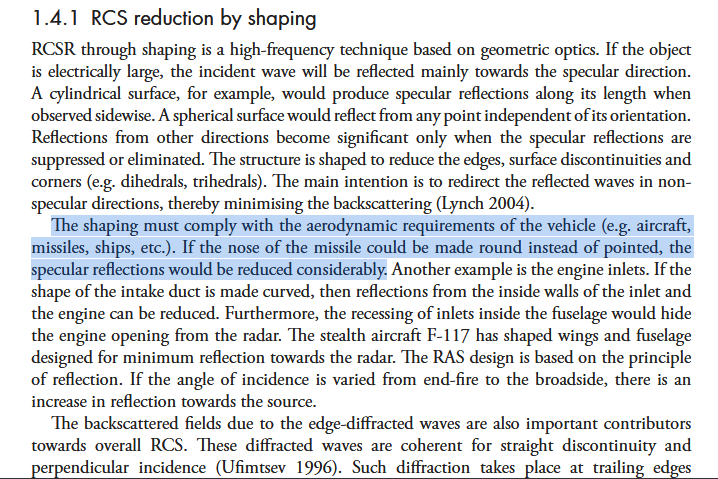 1.4.1 RCS reduction by shaping

RCSR through shaping is a high-frequency technique based on geometric optics. If the object is electrically large, the incident wave will be reflected mainly towards the specular direction. A cylindrical surface, for example, would produce specular reflections along its length when observed sidewise. A spherical surface would reflect from any point independent of its orientation. Reflections from other directions become significant only when the specular reflections are suppressed or eliminated. The structure is shaped to reduce the edges, surface discontinuities and corners (e.g. dihedrals, trihedrals). The main intention is to redirect the reflected waves in non-specular directions, thereby minimising the backscattering (Lynch 2004).

The shaping must comply with the aerodynamic requirements of the vehicle (e.g. aircraft, missiles, ships, etc.). If the nose of the missile could be made round instead of pointed, the specular reflections would be reduced considerably. Another example is the engine inlets. If the shape of the intake duct is made curved, then reflections from the inside walls of the inlet and the engine can be reduced. Furthermore, the recessing of inlets inside the fuselage would hide the engine opening from the radar. The stealth aircraft F-117 has shaped wings and fuselage designed for minimum reflection towards the radar. The RAS design is based on the principle of reflection. If the angle of incidence is varied from end-fire to the broadside, there is an increase in reflection towards the source.

The backscattered fields due to the edge-diffracted waves are also important contributors towards overall RCS. These diffracted waves are coherent for straight discontinuity and perpendicular incidence (Ufimtsev 1996). Such diffraction takes place at trailing edges